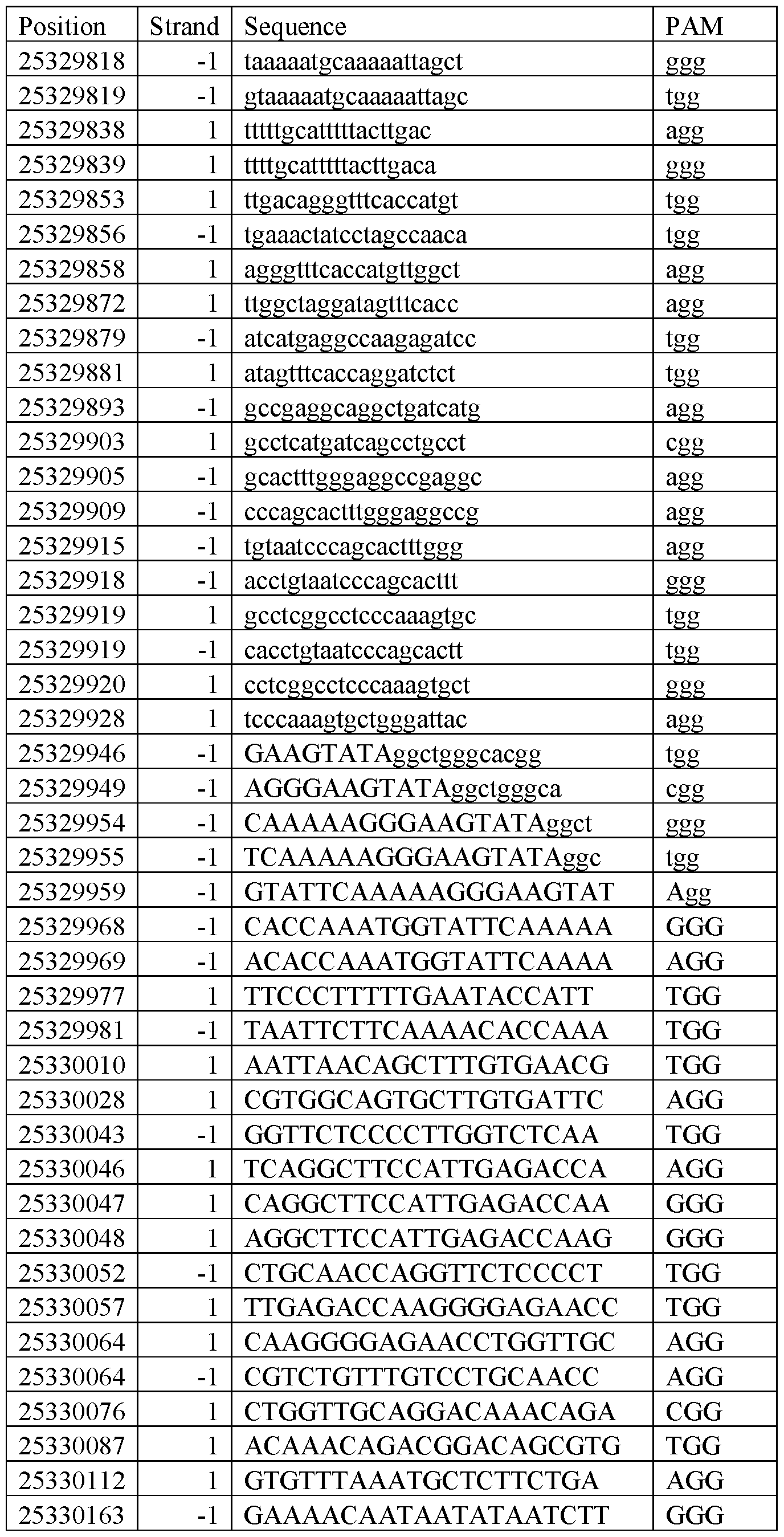 | Position | Strand | Sequence | PAM |
|---|---|---|---|
| 25329818 | -1 | taaaaatgcaaaaattagct | ggg |
| 25329819 | -1 | gtaaaaatgcaaaaattagc | tgg |
| 25329838 | 1 | tttttgcatttttacttgac | agg |
| 25329839 | 1 | ttttgcatttttacttgaca | ggg |
| 25329853 | 1 | ttgacagggtttcaccatgt | tgg |
| 25329856 | -1 | tgaaactatcctagccaaca | tgg |
| 25329858 | 1 | agggtttcaccatgttggct | agg |
| 25329872 | 1 | ttggctaggatagtttcacc | agg |
| 25329879 | -1 | atcatgaggccaagagatcc | tgg |
| 25329881 | 1 | atagtttcaccaggatctct | tgg |
| 25329893 | -1 | gccgaggcaggctgatcatg | agg |
| 25329903 | 1 | gcctcatgatcagcctgcct | cgg |
| 25329905 | -1 | gcactttgggaggccgaggc | agg |
| 25329909 | -1 | cccagcactttgggaggccg | agg |
| 25329915 | -1 | tgtaatcccagcactttggg | agg |
| 25329918 | -1 | acctgtaatcccagcacttt | ggg |
| 25329919 | 1 | gcctcggcctcccaaagtgc | tgg |
| 25329919 | -1 | cacctgtaatcccagcactt | tgg |
| 25329920 | 1 | cctcggcctcccaaagtgct | ggg |
| 25329928 | 1 | tcccaaagtgctgggattac | agg |
| 25329946 | -1 | GAAGTATAggctgggcacgg | tgg |
| 25329949 | -1 | AGGGAAGTATAggctgggca | cgg |
| 25329954 | -1 | CAAAAAGGGAAGTATAggct | ggg |
| 25329955 | -1 | TCAAAAAGGGAAGTATAggc | tgg |
| 25329959 | -1 | GTATTCAAAAAGGGAAGTAT | Agg |
| 25329968 | -1 | CACCAAATGGTATTCAAAAA | GGG |
| 25329969 | -1 | ACACCAAATGGTATTCAAAA | AGG |
| 25329977 | 1 | TTCCCTTTTTGAATACCATT | TGG |
| 25329981 | -1 | TAATTCTTCAAAACACCAAA | TGG |
| 25330010 | 1 | AATTAACAGCTTTGTGAACG | TGG |
| 25330028 | 1 | CGTGGCAGTGCTTGTGATTC | AGG |
| 25330043 | -1 | GGTTCTCCCCTTGGTCTCAA | TGG |
| 25330046 | 1 | TCAGGCTTCCATTGAGACCA | AGG |
| 25330047 | 1 | CAGGCTTCCATTGAGACCAA | GGG |
| 25330048 | 1 | AGGCTTCCATTGAGACCAAG | GGG |
| 25330052 | -1 | CTGCAACCAGGTTCTCCCCT | TGG |
| 25330057 | 1 | TTGAGACCAAGGGGAGAACC | TGG |
| 25330064 | 1 | CAAGGGGAGAACCTGGTTGC | AGG |
| 25330064 | -1 | CGTCTGTTTGTCCTGCAACC | AGG |
| 25330076 | 1 | CTGGTTGCAGGACAAACAGA | CGG |
| 25330087 | 1 | ACAAACAGACGGACAGCGTG | TGG |
| 25330112 | 1 | GTGTTTAAATGCTCTTCTGA | AGG |
| 25330163 | -1 | GAAAACAATAATATAATCTT | GGG |